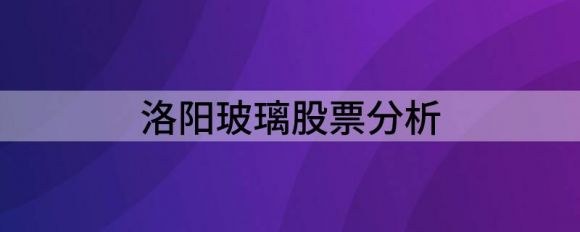 洛阳玻璃股票分析